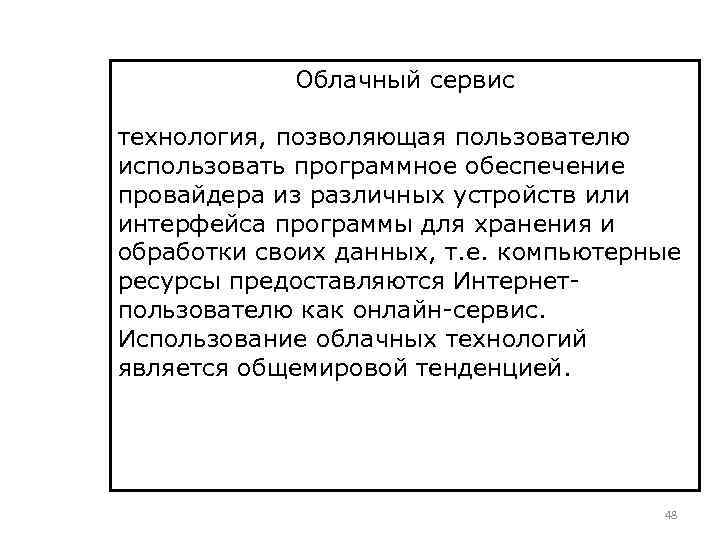 Облачный сервис

технология, позволяющая пользователю использовать программное обеспечение провайдера из различных устройств или интерфейса программы для хранения и обработки своих данных, т.е. компьютерные ресурсы предоставляются Интернет-пользователю как онлайн-сервис. Использование облачных технологий является общемировой тенденцией.

48